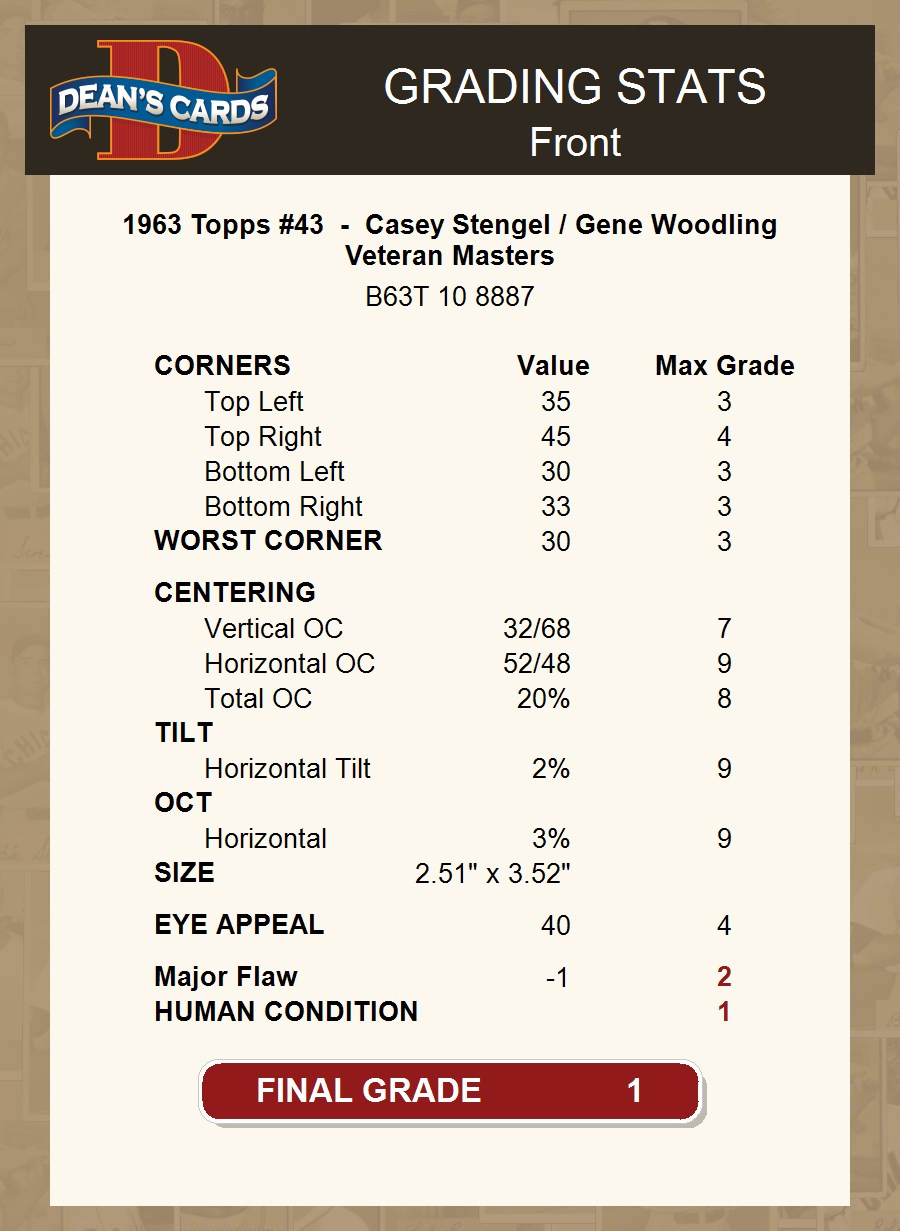 DEAN'S CARDS

GRADING STATS
Front

1963 Topps #43 - Casey Stengel / Gene Woodling
Veteran Masters
B63T 10 8887

| CORNERS | Value | Max Grade |
|---|---|---|
| Top Left | 35 | 3 |
| Top Right | 45 | 4 |
| Bottom Left | 30 | 3 |
| Bottom Right | 33 | 3 |
| WORST CORNER | 30 | 3 |
| CENTERING | | |
| Vertical OC | 32/68 | 7 |
| Horizontal OC | 52/48 | 9 |
| Total OC | 20% | 8 |
| TILT | | |
| Horizontal Tilt | 2% | 9 |
| OCT | | |
| Horizontal | 3% | 9 |
| SIZE | 2.51" x 3.52" | |
| EYE APPEAL | 40 | 4 |
| Major Flaw | -1 | 2 |
| HUMAN CONDITION | | 1 |

FINAL GRADE 1